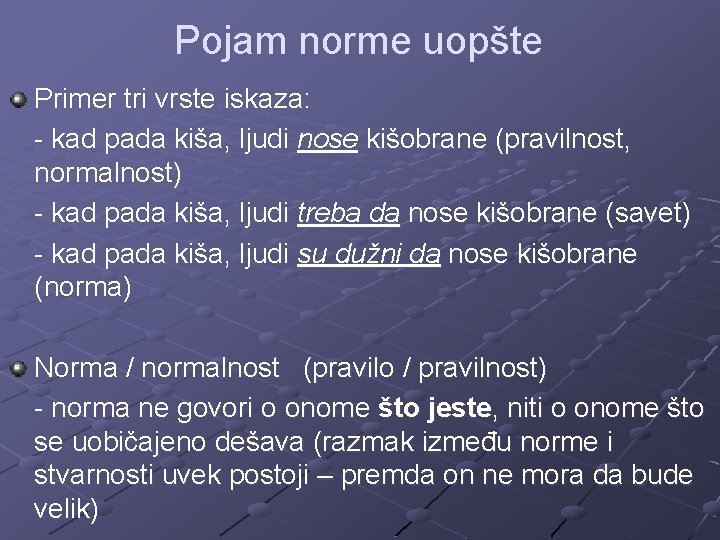 Pojam norme uopšte

Primer tri vrste iskaza:

- kad pada kiša, ljudi nose kišobrane (pravilnost, normalnost)

- kad pada kiša, ljudi treba da nose kišobrane (savet)

- kad pada kiša, ljudi su dužni da nose kišobrane (norma)

Norma / normalnost (pravilo / pravilnost)

- norma ne govori o onome što jeste, niti o onome što se uobičajeno dešava (razmak između norme i stvarnosti uvek postoji – premda on ne mora da bude velik)